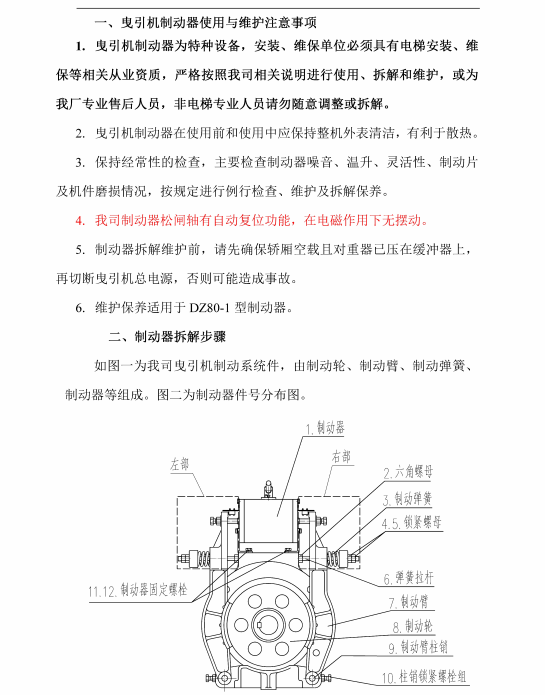 一、曳引机制动器使用与维护注意事项

1. 曳引机制动器为特种设备，安装、维保单位必须具有电梯安装、维保等相关从业资质，严格按照我司相关说明进行使用、拆解和维护，或为我厂专业售后人员，非电梯专业人员请勿随意调整或拆解。

2. 曳引机制动器在使用前和使用中应保持整机外表清洁，有利于散热。

3. 保持经常性的检查，主要检查制动器噪音、温升、灵活性、制动片及机件磨损情况，按规定进行例行检查、维护及拆解保养。

4. 我司制动器松闸轴有自动复位功能，在电磁作用下无摆动。

5. 制动器拆解维护前，请先确保轿厢空载且对重器已压在缓冲器上，再切断曳引机总电源，否则可能造成事故。

6. 维护保养适用于 DZ80-1 型制动器。

二、制动器拆解步骤

如图一为我司曳引机制动系统件，由制动轮、制动臂、制动弹簧、制动器等组成。图二为制动器件号分布图。

1.制动器
左部
右部
2.六角螺母
3.制动弹簧
4.5.锁紧螺母
6.弹簧拉杆
11.12.制动器固定螺栓
7.制动臂
8.制动轮
9.制动臂柱销
10.柱销锁紧螺栓组